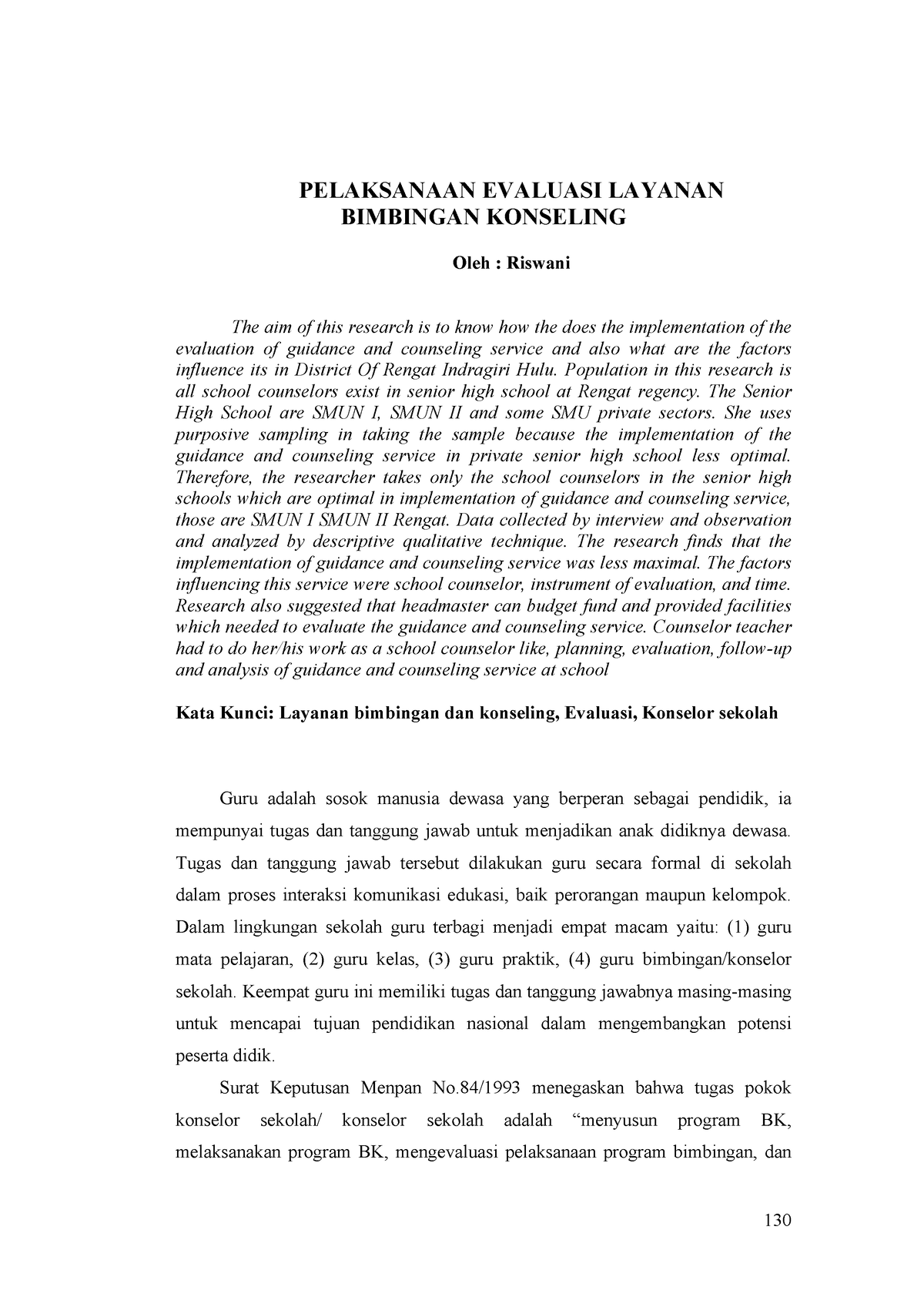 PELAKSANAAN EVALUASI LAYANAN BIMBINGAN KONSELING

Oleh : Riswani

The aim of this research is to know how the does the implementation of the evaluation of guidance and counseling service and also what are the factors influence its in District Of Rengat Indragiri Hulu. Population in this research is all school counselors exist in senior high school at Rengat regency. The Senior High School are SMUN I, SMUN II and some SMU private sectors. She uses purposive sampling in taking the sample because the implementation of the guidance and counseling service in private senior high school less optimal. Therefore, the researcher takes only the school counselors in the senior high schools which are optimal in implementation of guidance and counseling service, those are SMUN I SMUN II Rengat. Data collected by interview and observation and analyzed by descriptive qualitative technique. The research finds that the implementation of guidance and counseling service was less maximal. The factors influencing this service were school counselor, instrument of evaluation, and time. Research also suggested that headmaster can budget fund and provided facilities which needed to evaluate the guidance and counseling service. Counselor teacher had to do her/his work as a school counselor like, planning, evaluation, follow-up and analysis of guidance and counseling service at school

Kata Kunci: Layanan bimbingan dan konseling, Evaluasi, Konselor sekolah

Guru adalah sosok manusia dewasa yang berperan sebagai pendidik, ia mempunyai tugas dan tanggung jawab untuk menjadikan anak didiknya dewasa. Tugas dan tanggung jawab tersebut dilakukan guru secara formal di sekolah dalam proses interaksi komunikasi edukasi, baik perorangan maupun kelompok. Dalam lingkungan sekolah guru terbagi menjadi empat macam yaitu: (1) guru mata pelajaran, (2) guru kelas, (3) guru praktik, (4) guru bimbingan/konselor sekolah. Keempat guru ini memiliki tugas dan tanggung jawabnya masing-masing untuk mencapai tujuan pendidikan nasional dalam mengembangkan potensi peserta didik.

Surat Keputusan Menpan No.84/1993 menegaskan bahwa tugas pokok konselor sekolah/ konselor sekolah adalah “menyusun program BK, melaksanakan program BK, mengevaluasi pelaksanaan program bimbingan, dan

130